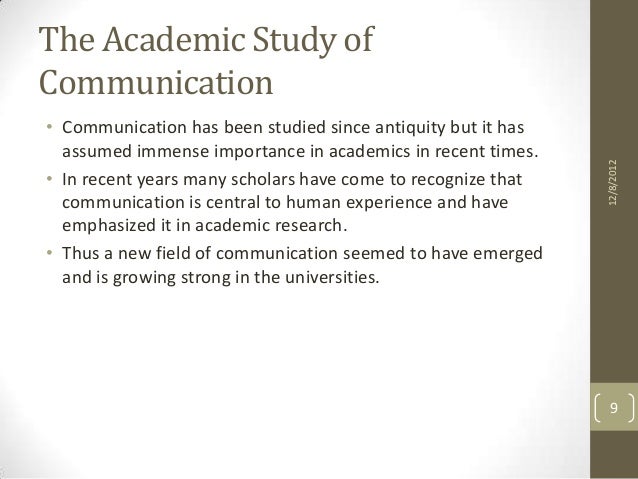 The Academic Study of Communication

• Communication has been studied since antiquity but it has assumed immense importance in academics in recent times.
• In recent years many scholars have come to recognize that communication is central to human experience and have emphasized it in academic research.
• Thus a new field of communication seemed to have emerged and is growing strong in the universities.

12/8/2012

9